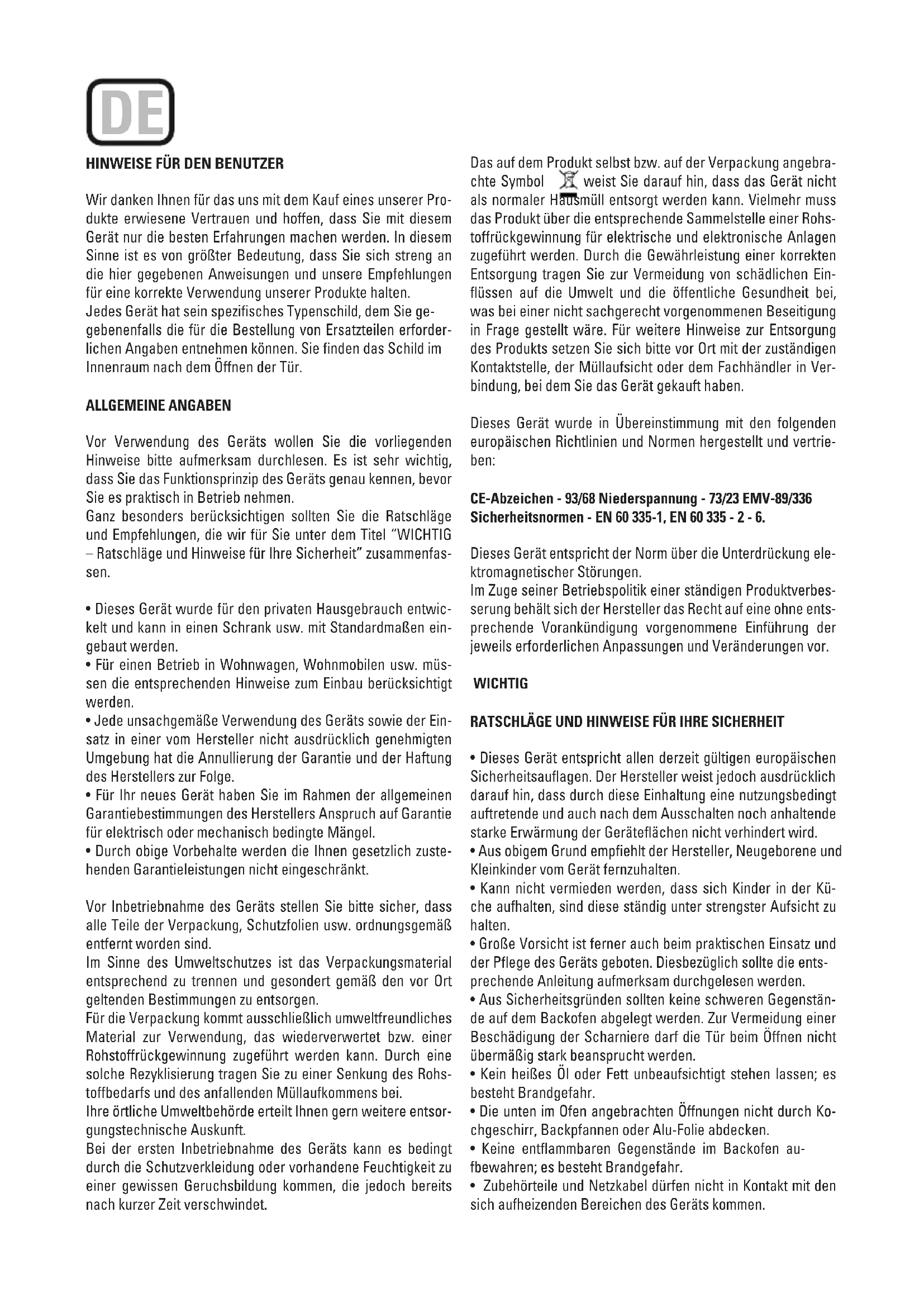 DE

HINWEISE FÜR DEN BENUTZER

Wir danken Ihnen für das uns mit dem Kauf eines unserer Produkte erwiesene Vertrauen und hoffen, dass Sie mit diesem Gerät nur die besten Erfahrungen machen werden. In diesem Sinne ist es von größter Bedeutung, dass Sie sich streng an die hier gegebenen Anweisungen und unsere Empfehlungen für eine korrekte Verwendung unserer Produkte halten.
Jedes Gerät hat sein spezifisches Typenschild, dem Sie gegebenenfalls die für die Bestellung von Ersatzteilen erforderlichen Angaben entnehmen können. Sie finden das Schild im Innenraum nach dem Öffnen der Tür.

ALLGEMEINE ANGABEN

Vor Verwendung des Geräts wollen Sie die vorliegenden Hinweise bitte aufmerksam durchlesen. Es ist sehr wichtig, dass Sie das Funktionsprinzip des Geräts genau kennen, bevor Sie es praktisch in Betrieb nehmen.
Ganz besonders berücksichtigen sollten Sie die Ratschläge und Empfehlungen, die wir für Sie unter dem Titel "WICHTIG – Ratschläge und Hinweise für Ihre Sicherheit" zusammenfassen.

• Dieses Gerät wurde für den privaten Hausgebrauch entwickelt und kann in einen Schrank usw. mit Standardmaßen eingebaut werden.
• Für einen Betrieb in Wohnwagen, Wohnmobilen usw. müssen die entsprechenden Hinweise zum Einbau berücksichtigt werden.
• Jede unsachgemäße Verwendung des Geräts sowie der Einsatz in einer vom Hersteller nicht ausdrücklich genehmigten Umgebung hat die Annullierung der Garantie und der Haftung des Herstellers zur Folge.
• Für Ihr neues Gerät haben Sie im Rahmen der allgemeinen Garantiebestimmungen des Herstellers Anspruch auf Garantie für elektrisch oder mechanisch bedingte Mängel.
• Durch obige Vorbehalte werden die Ihnen gesetzlich zustehenden Garantieleistungen nicht eingeschränkt.

Vor Inbetriebnahme des Geräts stellen Sie bitte sicher, dass alle Teile der Verpackung, Schutzfolien usw. ordnungsgemäß entfernt worden sind.
Im Sinne des Umweltschutzes ist das Verpackungsmaterial entsprechend zu trennen und gesondert gemäß den vor Ort geltenden Bestimmungen zu entsorgen.
Für die Verpackung kommt ausschließlich umweltfreundliches Material zur Verwendung, das wiederverwertet bzw. einer Rohstoffrückgewinnung zugeführt werden kann. Durch eine solche Rezyklisierung tragen Sie zu einer Senkung des Rohstoffbedarfs und des anfallenden Müllaufkommens bei.
Ihre örtliche Umweltbehörde erteilt Ihnen gern weitere entsorgungstechnische Auskunft.
Bei der ersten Inbetriebnahme des Geräts kann es bedingt durch die Schutzverkleidung oder vorhandene Feuchtigkeit zu einer gewissen Geruchsbildung kommen, die jedoch bereits nach kurzer Zeit verschwindet.

Das auf dem Produkt selbst bzw. auf der Verpackung angebrachte Symbol weist Sie darauf hin, dass das Gerät nicht als normaler Hausmüll entsorgt werden kann. Vielmehr muss das Produkt über die entsprechende Sammelstelle einer Rohstoffrückgewinnung für elektrische und elektronische Anlagen zugeführt werden. Durch die Gewährleistung einer korrekten Entsorgung tragen Sie zur Vermeidung von schädlichen Einflüssen auf die Umwelt und die öffentliche Gesundheit bei, was bei einer nicht sachgerecht vorgenommenen Beseitigung in Frage gestellt wäre. Für weitere Hinweise zur Entsorgung des Produkts setzen Sie sich bitte vor Ort mit der zuständigen Kontaktstelle, der Müllaufsicht oder dem Fachhändler in Verbindung, bei dem Sie das Gerät gekauft haben.

Dieses Gerät wurde in Übereinstimmung mit den folgenden europäischen Richtlinien und Normen hergestellt und vertrieben:

CE-Abzeichen - 93/68 Niederspannung - 73/23 EMV-89/336
Sicherheitsnormen - EN 60 335-1, EN 60 335 - 2 - 6.

Dieses Gerät entspricht der Norm über die Unterdrückung elektromagnetischer Störungen.
Im Zuge seiner Betriebspolitik einer ständigen Produktverbesserung behält sich der Hersteller das Recht auf eine ohne entsprechende Vorankündigung vorgenommene Einführung der jeweils erforderlichen Anpassungen und Veränderungen vor.

WICHTIG

RATSCHLÄGE UND HINWEISE FÜR IHRE SICHERHEIT

• Dieses Gerät entspricht allen derzeit gültigen europäischen Sicherheitsauflagen. Der Hersteller weist jedoch ausdrücklich darauf hin, dass durch diese Einhaltung eine nutzungsbedingt auftretende und auch nach dem Ausschalten noch anhaltende starke Erwärmung der Geräteflächen nicht verhindert wird.
• Aus obigem Grund empfiehlt der Hersteller, Neugeborene und Kleinkinder vom Gerät fernzuhalten.
• Kann nicht vermieden werden, dass sich Kinder in der Küche aufhalten, sind diese ständig unter strengster Aufsicht zu halten.
• Große Vorsicht ist ferner auch beim praktischen Einsatz und der Pflege des Geräts geboten. Diesbezüglich sollte die entsprechende Anleitung aufmerksam durchgelesen werden.
• Aus Sicherheitsgründen sollten keine schweren Gegenstände auf dem Backofen abgelegt werden. Zur Vermeidung einer Beschädigung der Scharniere darf die Tür beim Öffnen nicht übermäßig stark beansprucht werden.
• Kein heißes Öl oder Fett unbeaufsichtigt stehen lassen; es besteht Brandgefahr.
• Die unten im Ofen angebrachten Öffnungen nicht durch Kochgeschirr, Backpfannen oder Alu-Folie abdecken.
• Keine entflammbaren Gegenstände im Backofen aufbewahren; es besteht Brandgefahr.
• Zubehörteile und Netzkabel dürfen nicht in Kontakt mit den sich aufheizenden Bereichen des Geräts kommen.